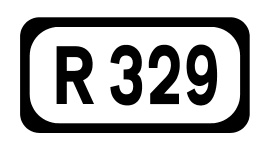 R 329